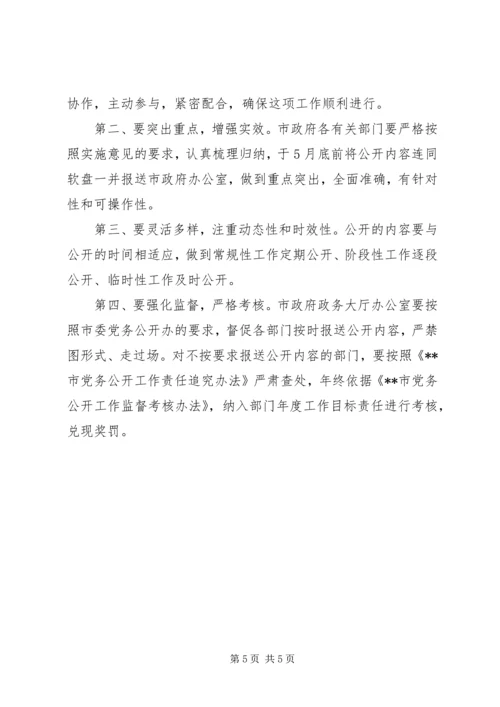 协作，主动参与，紧密配合，确保这项工作顺利进行。

第二、要突出重点，增强实效。市政府各有关部门要严格按照实施意见的要求，认真梳理归纳，于5月底前将公开内容连同软盘一并报送市政府办公室，做到重点突出，全面准确，有针对性和可操作性。

第三、要灵活多样，注重动态性和时效性。公开的内容要与公开的时间相适应，做到常规性工作定期公开、阶段性工作逐段公开、临时性工作及时公开。

第四、要强化监督，严格考核。市政府政务大厅办公室要按照市委党务公开办的要求，督促各部门按时报送公开内容，严禁图形式、走过场。对不按要求报送公开内容的部门，要按照《**市党务公开工作责任追究办法》严肃查处，年终依据《**市党务公开工作监督考核办法》，纳入部门年度工作目标责任进行考核，兑现奖罚。

第5页 共5页